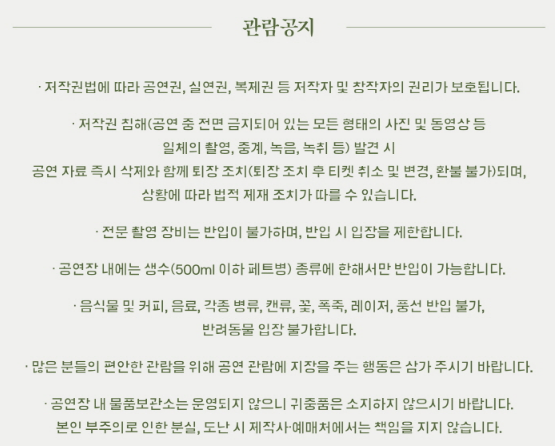 관람공지

· 저작권법에 따라 공연권, 실연권, 복제권 등 저작자 및 창작자의 권리가 보호됩니다.

· 저작권 침해(공연 중 전면 금지되어 있는 모든 형태의 사진 및 동영상 등
일체의 촬영, 중계, 녹음, 녹취 등) 발견 시
공연 자료 즉시 삭제와 함께 퇴장 조치(퇴장 조치 후 티켓 취소 및 변경, 환불 불가)되며,
상황에 따라 법적 제재 조치가 따를 수 있습니다.

· 전문 촬영 장비는 반입이 불가하며, 반입 시 입장을 제한합니다.

· 공연장 내에는 생수(500ml 이하 페트병) 종류에 한해서만 반입이 가능합니다.

· 음식물 및 커피, 음료, 각종 병류, 캔류, 꽃, 폭죽, 레이저, 풍선 반입 불가,
반려동물 입장 불가합니다.

· 많은 분들의 편안한 관람을 위해 공연 관람에 지장을 주는 행동은 삼가 주시기 바랍니다.

· 공연장 내 물품보관소는 운영되지 않으니 귀중품은 소지하지 않으시기 바랍니다.
본인 부주의로 인한 분실, 도난 시 제작사·예매처에서는 책임을 지지 않습니다.